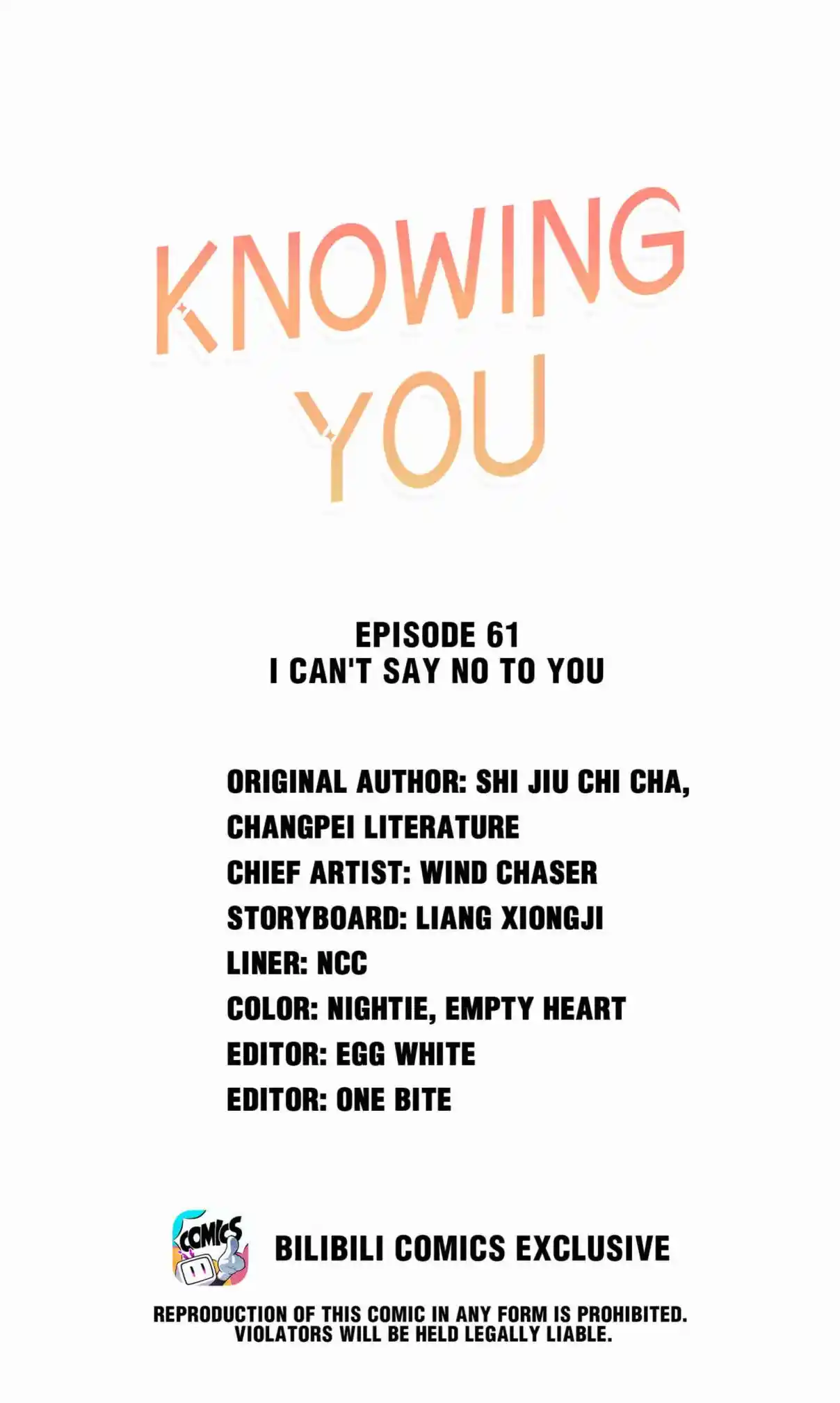 KNOWING YOU

EPISODE 61
I CAN'T SAY NO TO YOU

ORIGINAL AUTHOR: SHI JIU CHI CHA, CHANGPEI LITERATURE
CHIEF ARTIST: WIND CHASER
STORYBOARD: LIANG XIONGJI
LINER: NCC
COLOR: NIGHTIE, EMPTY HEART
EDITOR: EGG WHITE
EDITOR: ONE BITE

COMICS

BILIBILI COMICS EXCLUSIVE

REPRODUCTION OF THIS COMIC IN ANY FORM IS PROHIBITED. VIOLATORS WILL BE HELD LEGALLY LIABLE.